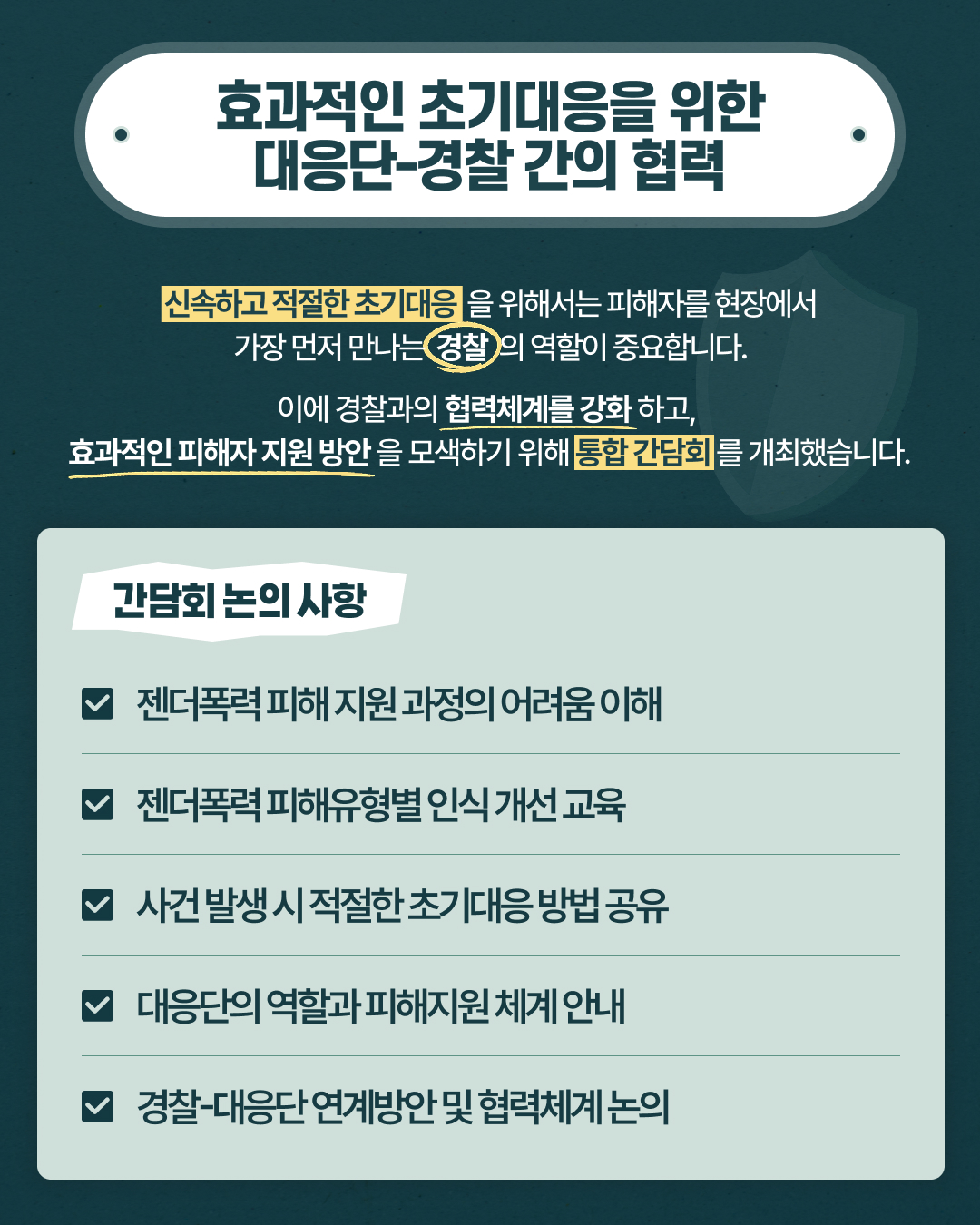 효과적인 초기대응을 위한
대응단-경찰 간의 협력

신속하고 적절한 초기대응 을 위해서는 피해자를 현장에서 가장 먼저 만나는 경찰 의 역할이 중요합니다.

이에 경찰과의 협력체계를 강화 하고, 효과적인 피해자 지원 방안 을 모색하기 위해 통합 간담회 를 개최했습니다.

간담회 논의 사항

☑ 젠더폭력 피해 지원 과정의 어려움 이해

☑ 젠더폭력 피해유형별 인식 개선 교육

☑ 사건 발생 시 적절한 초기대응 방법 공유

☑ 대응단의 역할과 피해지원 체계 안내

☑ 경찰-대응단 연계방안 및 협력체계 논의